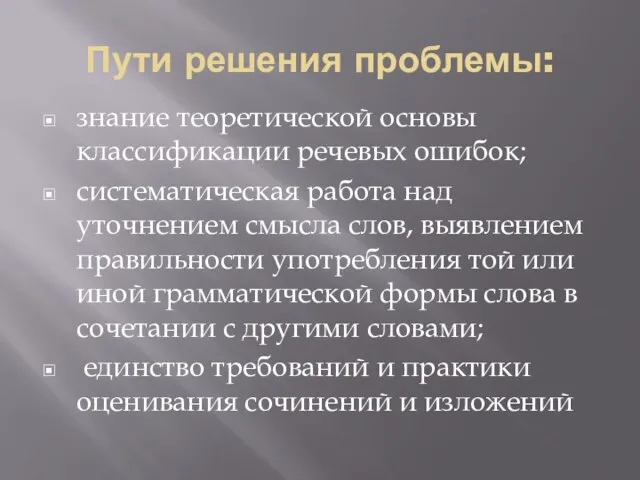 Пути решения проблемы:

знание теоретической основы классификации речевых ошибок;

систематическая работа над уточнением смысла слов, выявлением правильности употребления той или иной грамматической формы слова в сочетании с другими словами;

единство требований и практики оценивания сочинений и изложений